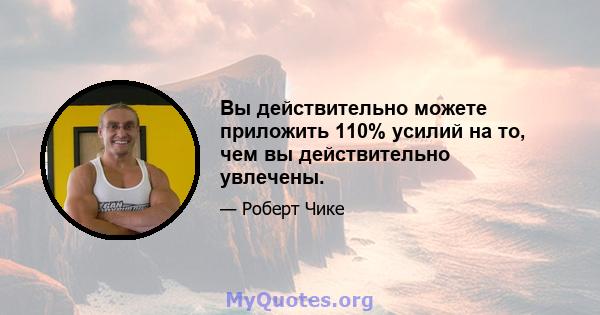 Вы действительно можете приложить 110% усилий на то, чем вы действительно увлечены.

— Роберт Чике

MyQuotes.org